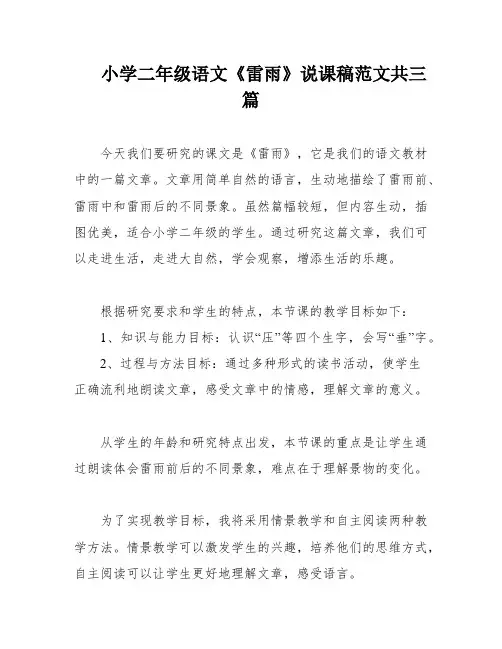 小学二年级语文《雷雨》说课稿范文共三篇

今天我们要研究的课文是《雷雨》，它是我们的语文教材中的一篇文章。文章用简单自然的语言，生动地描绘了雷雨前、雷雨中和雷雨后的不同景象。虽然篇幅较短，但内容生动，插图优美，适合小学二年级的学生。通过研究这篇文章，我们可以走进生活，走进大自然，学会观察，增添生活的乐趣。

根据研究要求和学生的特点，本节课的教学目标如下：

1、知识与能力目标：认识“压”等四个生字，会写“垂”字。

2、过程与方法目标：通过多种形式的读书活动，使学生正确流利地朗读文章，感受文章中的情感，理解文章的意义。

从学生的年龄和研究特点出发，本节课的重点是让学生通过朗读体会雷雨前后的不同景象，难点在于理解景物的变化。

为了实现教学目标，我将采用情景教学和自主阅读两种教学方法。情景教学可以激发学生的兴趣，培养他们的思维方式，自主阅读可以让学生更好地理解文章，感受语言。